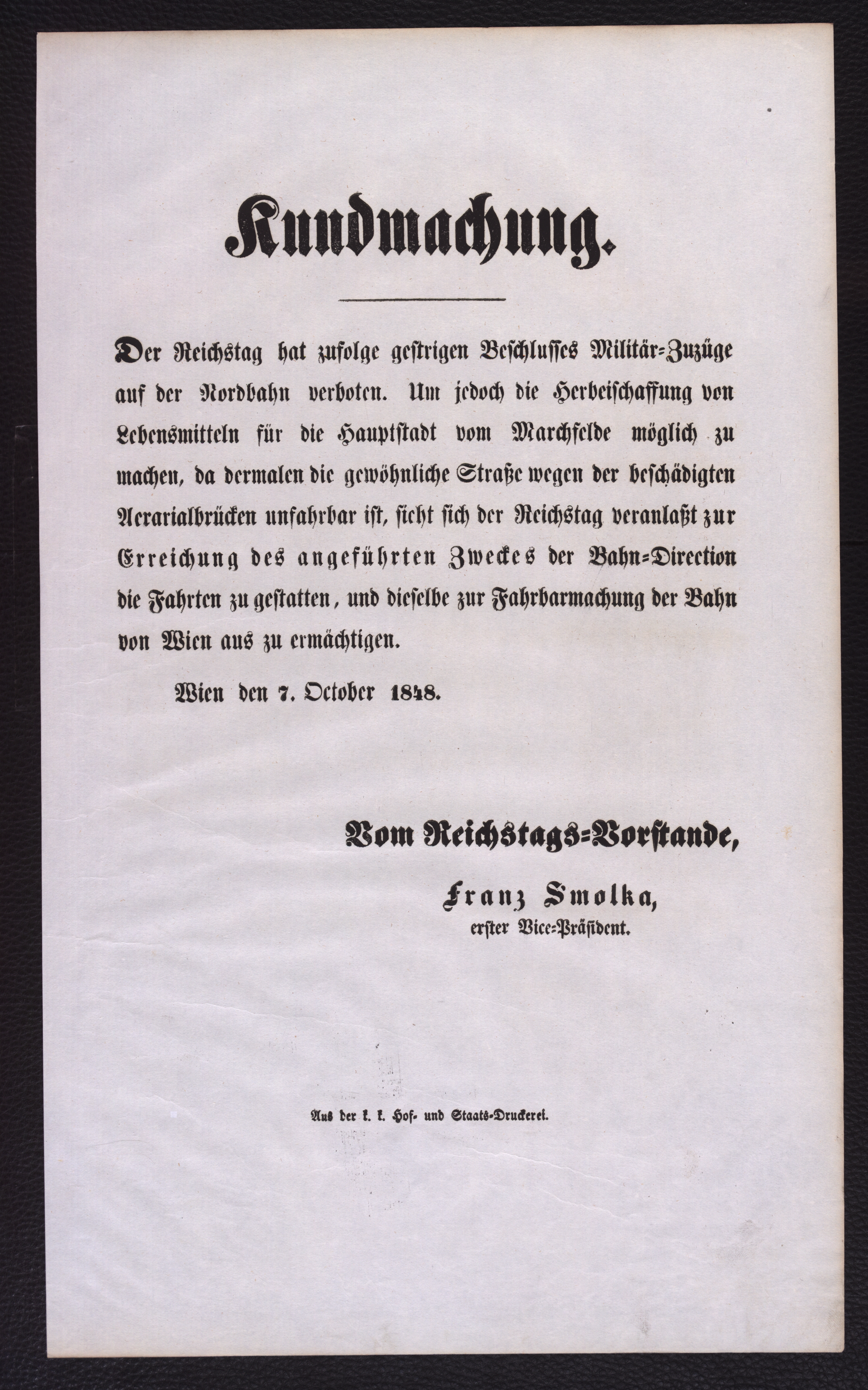 Kundmachung.

Der Reichstag hat zufolge gestrigen Beschlusses Militär-Zuzüge auf der Nordbahn verboten. Um jedoch die Herbeischaffung von Lebensmitteln für die Hauptstadt vom Marchfelde möglich zu machen, da dermalen die gewöhnliche Straße wegen der beschädigten Aerarialbrücken unfahrbar ist, sieht sich der Reichstag veranlaßt zur Erreichung des angeführten Zweckes der Bahn-Direction die Fahrten zu gestatten, und dieselbe zur Fahrbarmachung der Bahn von Wien aus zu ermächtigen.

Wien den 7. October 1848.

Vom Reichstags-Vorstande,

Franz Smolka,
erster Vice-Präsident.

Aus der k. k. Hof- und Staats-Druckerei.